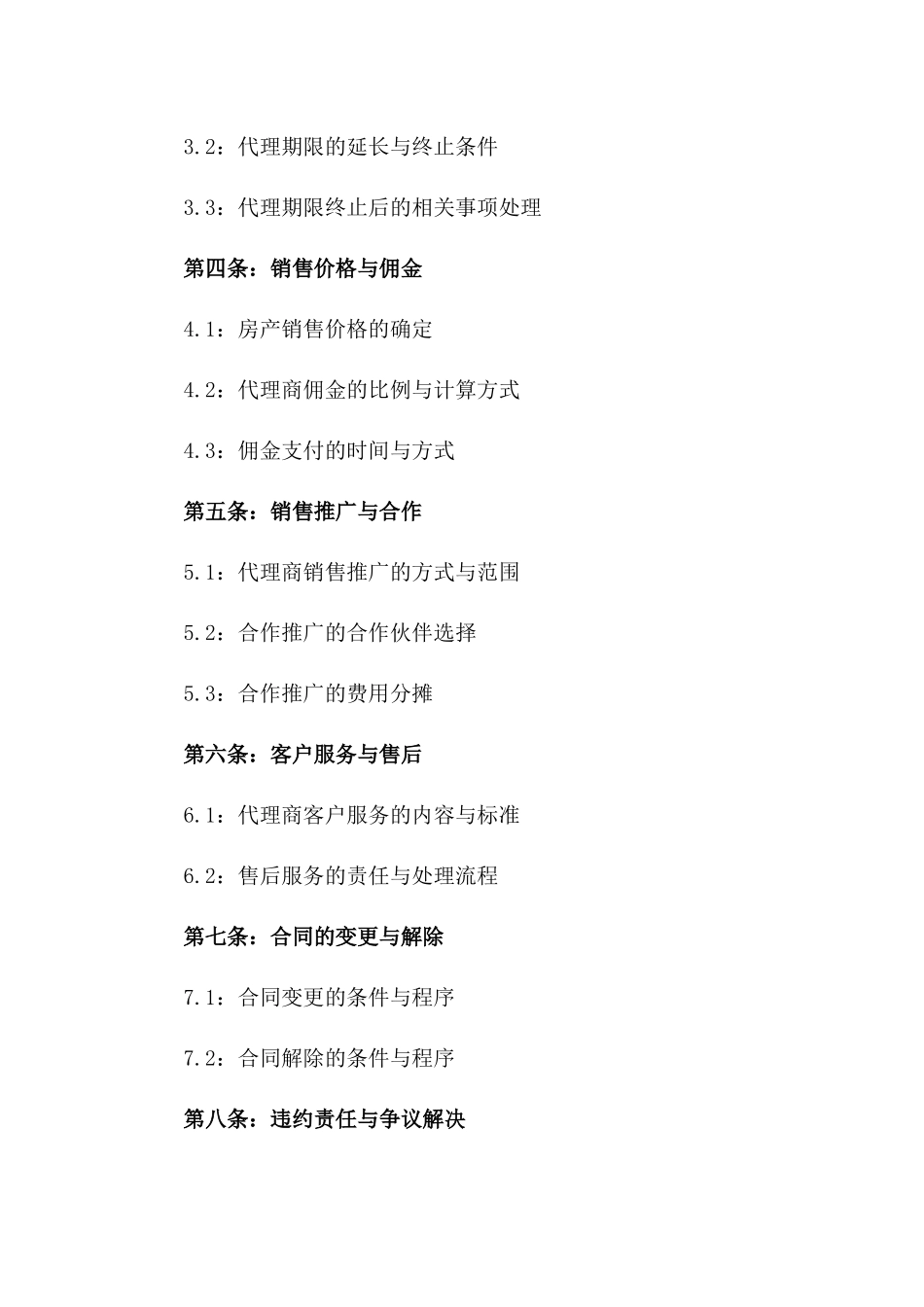 3.2：代理期限的延长与终止条件

3.3：代理期限终止后的相关事项处理

第四条：销售价格与佣金

4.1：房产销售价格的确定

4.2：代理商佣金的比例与计算方式

4.3：佣金支付的时间与方式

第五条：销售推广与合作

5.1：代理商销售推广的方式与范围

5.2：合作推广的合作伙伴选择

5.3：合作推广的费用分摊

第六条：客户服务与售后

6.1：代理商客户服务的内容与标准

6.2：售后服务的责任与处理流程

第七条：合同的变更与解除

7.1：合同变更的条件与程序

7.2：合同解除的条件与程序

第八条：违约责任与争议解决